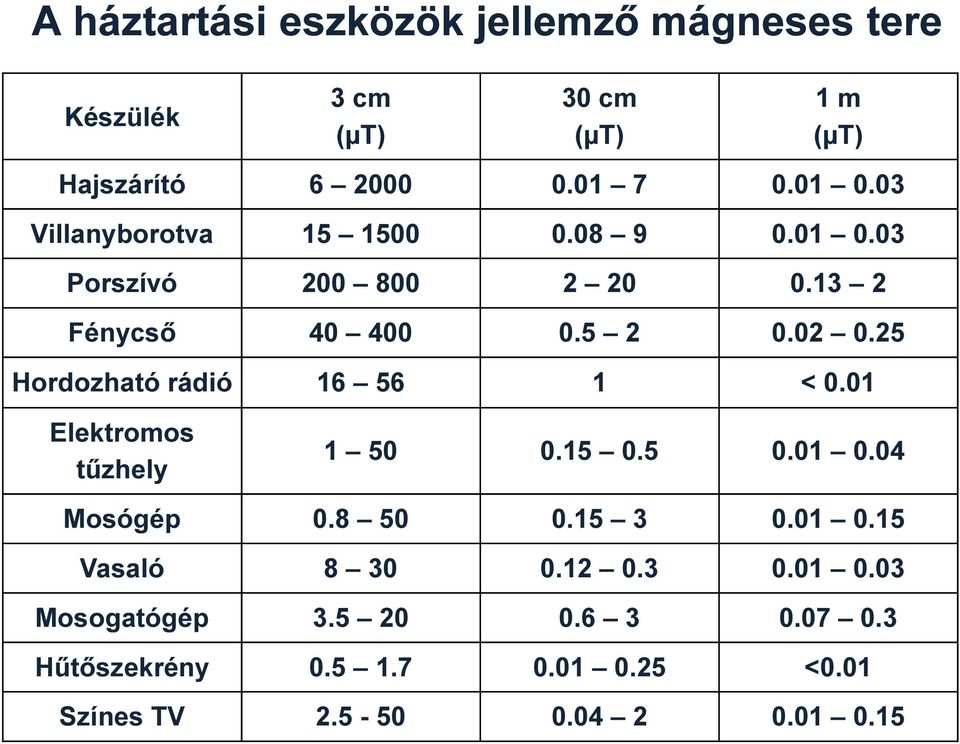 A háztartási eszközök jellemző mágneses tere

| Készülék | 3 cm (µT) | 30 cm (µT) | 1 m (µT) |
|---|---|---|---|
| Hajszárító | 6 – 2000 | 0.01 – 7 | 0.01 – 0.03 |
| Villanyborotva | 15 – 1500 | 0.08 – 9 | 0.01 – 0.03 |
| Porszívó | 200 – 800 | 2 – 20 | 0.13 – 2 |
| Fénycső | 40 – 400 | 0.5 – 2 | 0.02 – 0.25 |
| Hordozható rádió | 16 – 56 | 1 | < 0.01 |
| Elektromos tűzhely | 1 – 50 | 0.15 – 0.5 | 0.01 – 0.04 |
| Mosógép | 0.8 – 50 | 0.15 – 3 | 0.01 – 0.15 |
| Vasaló | 8 – 30 | 0.12 – 0.3 | 0.01 – 0.03 |
| Mosogatógép | 3.5 – 20 | 0.6 – 3 | 0.07 – 0.3 |
| Hűtőszekrény | 0.5 – 1.7 | 0.01 – 0.25 | <0.01 |
| Színes TV | 2.5 - 50 | 0.04 – 2 | 0.01 – 0.15 |